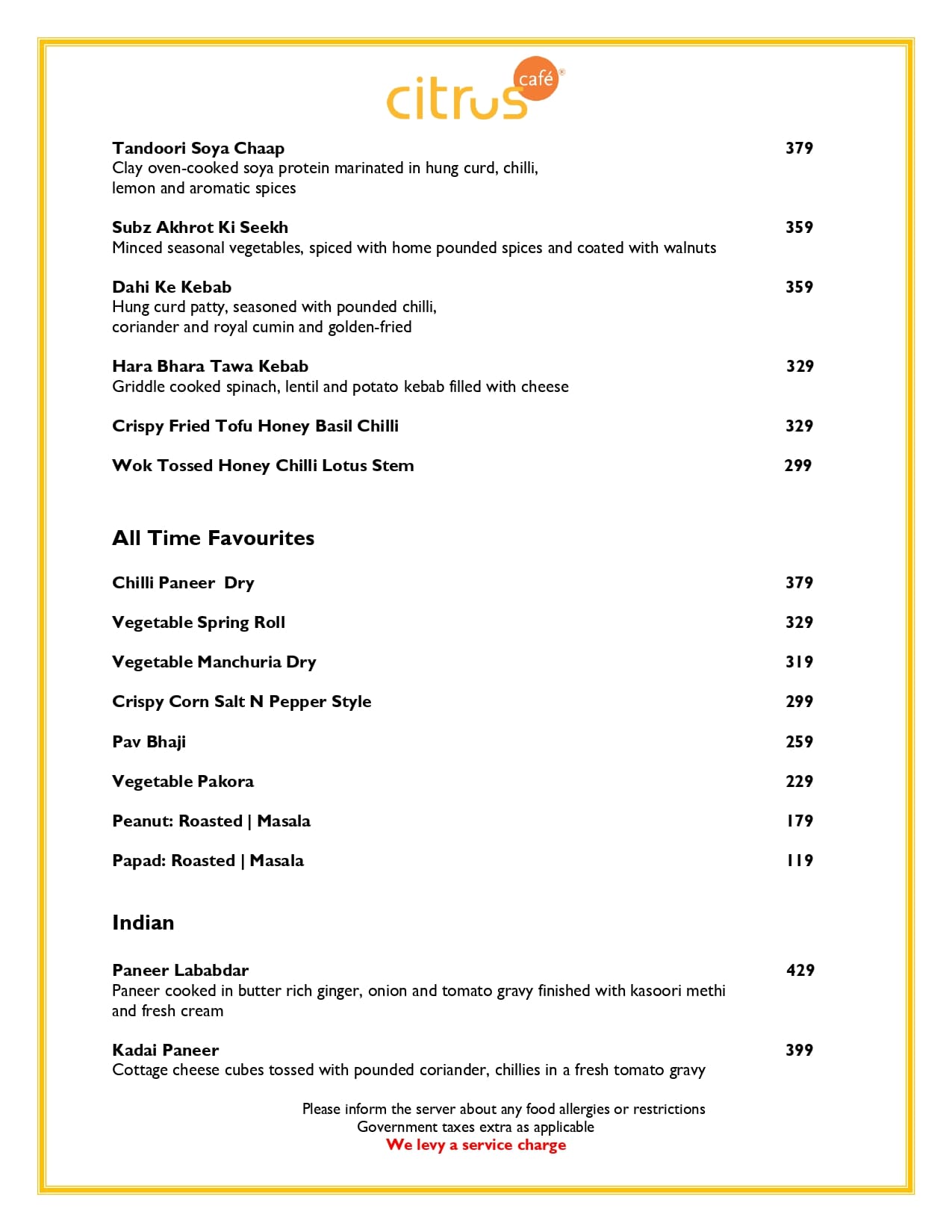 citrus café®

Tandoori Soya Chaap 379
Clay oven-cooked soya protein marinated in hung curd, chilli, lemon and aromatic spices

Subz Akhrot Ki Seekh 359
Minced seasonal vegetables, spiced with home pounded spices and coated with walnuts

Dahi Ke Kebab 359
Hung curd patty, seasoned with pounded chilli, coriander and royal cumin and golden-fried

Hara Bhara Tawa Kebab 329
Griddle cooked spinach, lentil and potato kebab filled with cheese

Crispy Fried Tofu Honey Basil Chilli 329

Wok Tossed Honey Chilli Lotus Stem 299

All Time Favourites

Chilli Paneer Dry 379

Vegetable Spring Roll 329

Vegetable Manchuria Dry 319

Crispy Corn Salt N Pepper Style 299

Pav Bhaji 259

Vegetable Pakora 229

Peanut: Roasted | Masala 179

Papad: Roasted | Masala 119

Indian

Paneer Lababdar 429
Paneer cooked in butter rich ginger, onion and tomato gravy finished with kasoori methi and fresh cream

Kadai Paneer 399
Cottage cheese cubes tossed with pounded coriander, chillies in a fresh tomato gravy

Please inform the server about any food allergies or restrictions
Government taxes extra as applicable
We levy a service charge